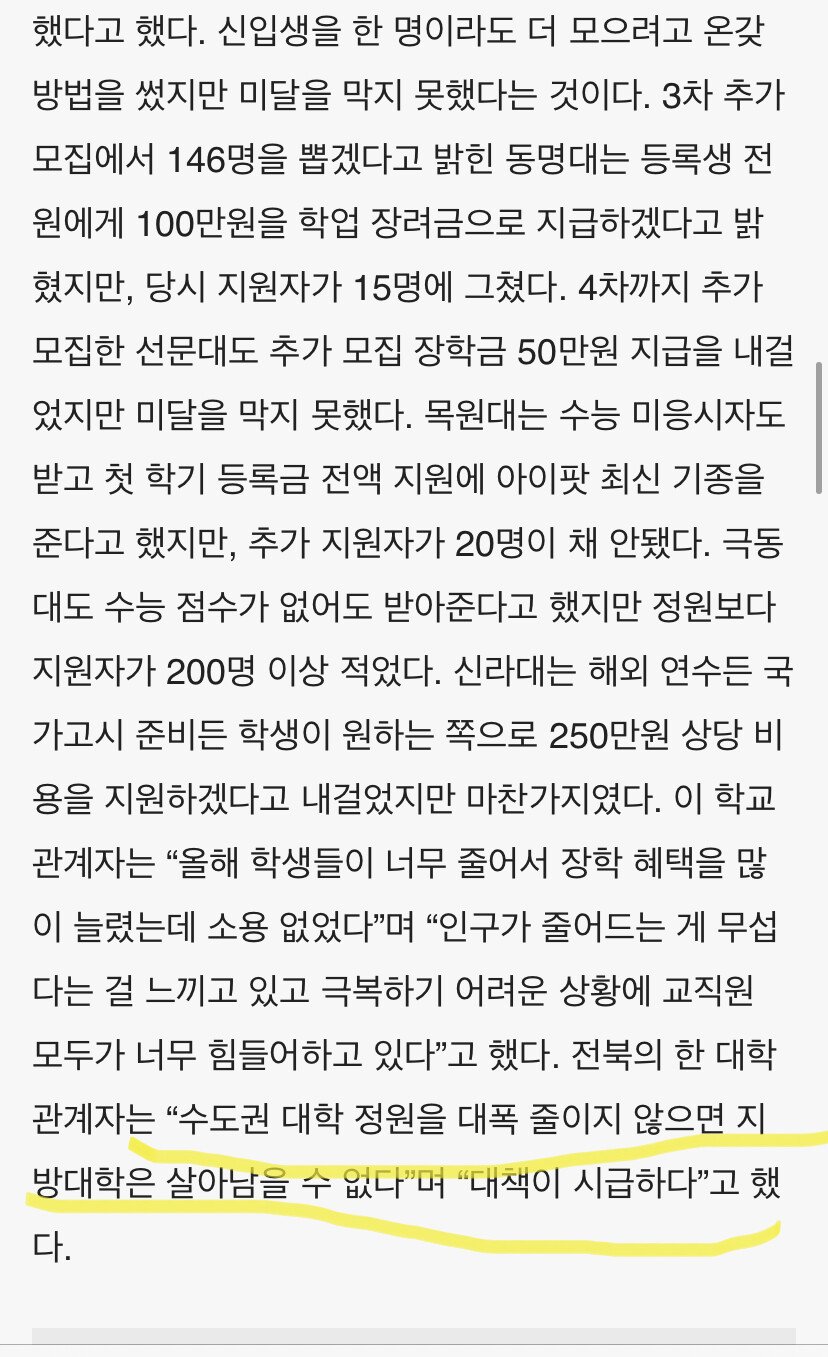 했다고 했다. 신입생을 한 명이라도 더 모으려고 온갖 방법을 썼지만 미달을 막지 못했다는 것이다. 3차 추가 모집에서 146명을 뽑겠다고 밝힌 동명대는 등록생 전원에게 100만원을 학업 장려금으로 지급하겠다고 밝혔지만, 당시 지원자가 15명에 그쳤다. 4차까지 추가 모집한 선문대도 추가 모집 장학금 50만원 지급을 내걸었지만 미달을 막지 못했다. 목원대는 수능 미응시자도 받고 첫 학기 등록금 전액 지원에 아이팟 최신 기종을 준다고 했지만, 추가 지원자가 20명이 채 안됐다. 극동대도 수능 점수가 없어도 받아준다고 했지만 정원보다 지원자가 200명 이상 적었다. 신라대는 해외 연수든 국가고시 준비든 학생이 원하는 쪽으로 250만원 상당 비용을 지원하겠다고 내걸었지만 마찬가지였다. 이 학교 관계자는 “올해 학생들이 너무 줄어서 장학 혜택을 많이 늘렸는데 소용 없었다”며 “인구가 줄어드는 게 무섭다는 걸 느끼고 있고 극복하기 어려운 상황에 교직원 모두가 너무 힘들어하고 있다”고 했다. 전북의 한 대학 관계자는 “수도권 대학 정원을 대폭 줄이지 않으면 지방대학은 살아남을 수 없다”며 “대책이 시급하다”고 했다.